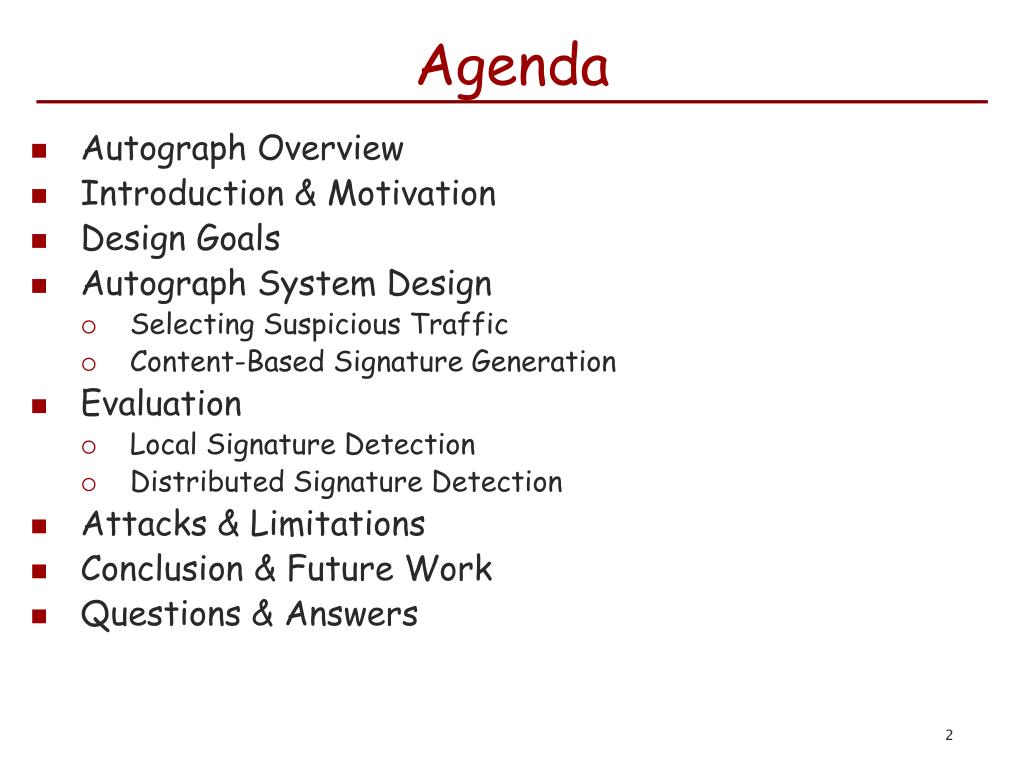 Agenda

- Autograph Overview
- Introduction & Motivation
- Design Goals
- Autograph System Design
  - Selecting Suspicious Traffic
  - Content-Based Signature Generation
- Evaluation
  - Local Signature Detection
  - Distributed Signature Detection
- Attacks & Limitations
- Conclusion & Future Work
- Questions & Answers

2